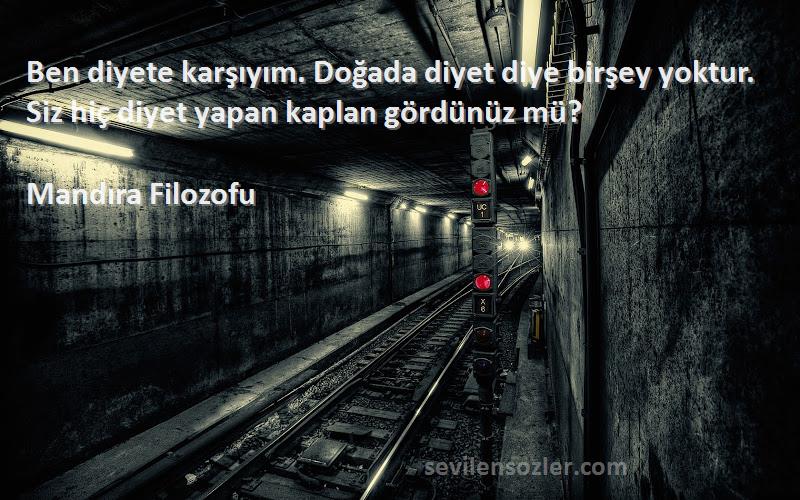 Ben diyete karşıyım. Doğada diyet diye birşey yoktur. Siz hiç diyet yapan kaplan gördünüz mü?

Mandıra Filozofu

UC
1

X
6

sevilensozler.com